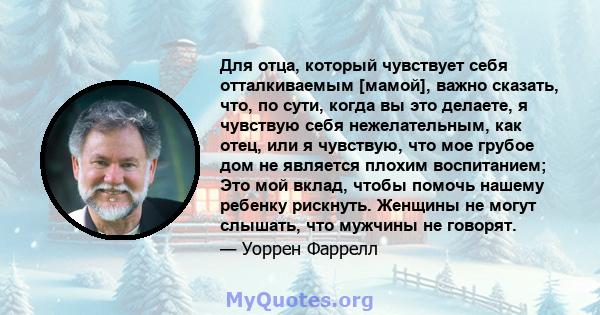 Для отца, который чувствует себя отталкиваемым [мамой], важно сказать, что, по сути, когда вы это делаете, я чувствую себя нежелательным, как отец, или я чувствую, что мое грубое дом не является плохим воспитанием; Это мой вклад, чтобы помочь нашему ребенку рискнуть. Женщины не могут слышать, что мужчины не говорят.
— Уоррен Фаррелл

MyQuotes.org